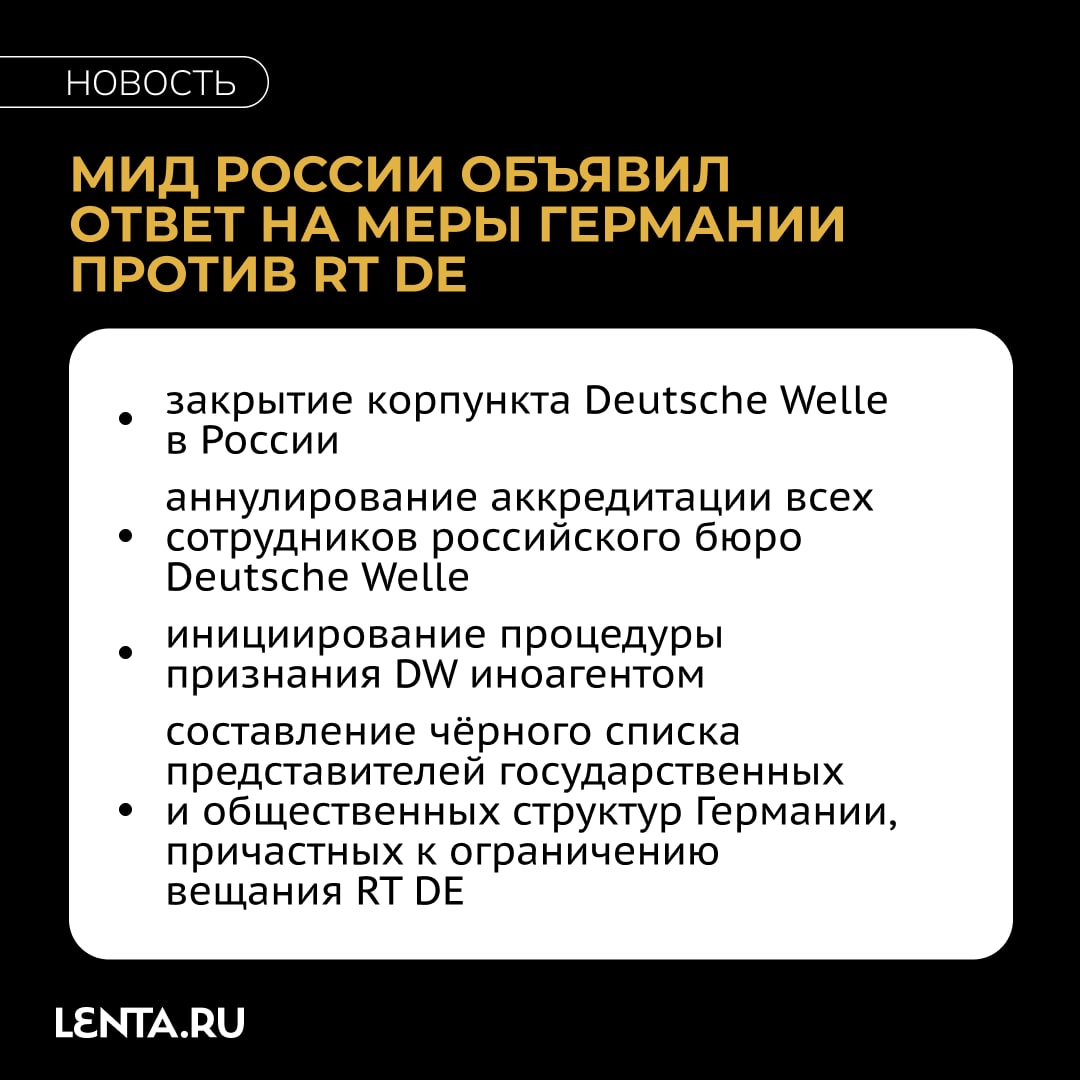 НОВОСТЬ

МИД РОССИИ ОБЪЯВИЛ ОТВЕТ НА МЕРЫ ГЕРМАНИИ ПРОТИВ RT DE

• закрытие корпункта Deutsche Welle в России
• аннулирование аккредитации всех сотрудников российского бюро Deutsche Welle
• инициирование процедуры признания DW иноагентом
• составление чёрного списка представителей государственных и общественных структур Германии, причастных к ограничению вещания RT DE

LENTA.RU